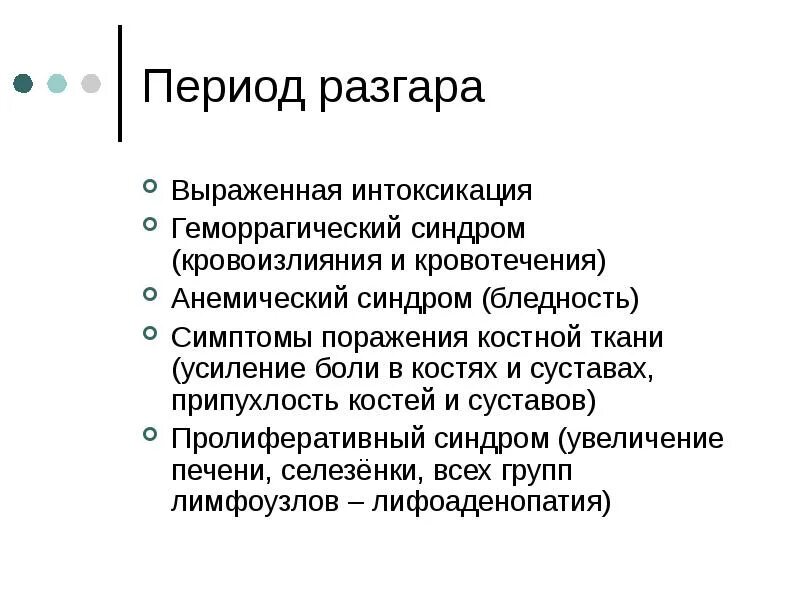 Период разгара

Выраженная интоксикация

Геморрагический синдром (кровоизлияния и кровотечения)

Анемический синдром (бледность)

Симптомы поражения костной ткани (усиление боли в костях и суставах, припухлость костей и суставов)

Пролиферативный синдром (увеличение печени, селезёнки, всех групп лимфоузлов – лифоаденопатия)